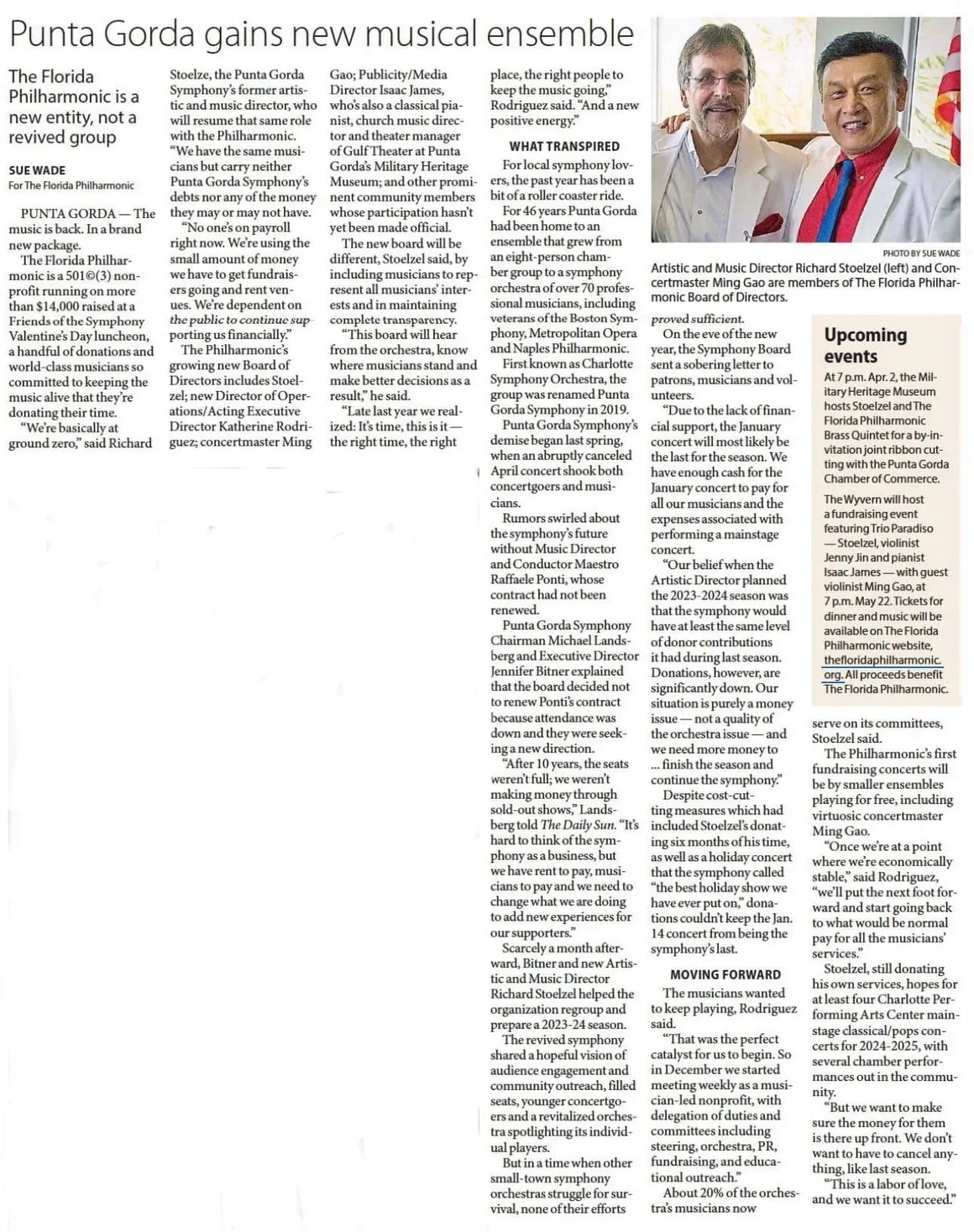 Punta Gorda gains new musical ensemble

The Florida Philharmonic is a new entity, not a revived group

SUE WADE
For The Florida Philharmonic

PUNTA GORDA — The music is back. In a brand new package.

The Florida Philharmonic is a 501©(3) nonprofit running on more than $14,000 raised at a Friends of the Symphony Valentine's Day luncheon, a handful of donations and world-class musicians so committed to keeping the music alive that they're donating their time.

"We're basically at ground zero," said Richard Stoelze, the Punta Gorda Symphony's former artistic and music director, who will resume that same role with the Philharmonic. "We have the same musicians but carry neither Punta Gorda Symphony's debts nor any of the money they may or may not have.

"No one's on payroll right now. We're using the small amount of money we have to get fundraisers going and rent venues. We're dependent on the public to continue supporting us financially."

The Philharmonic's growing new Board of Directors includes Stoelzel; new Director of Operations/Acting Executive Director Katherine Rodriguez; concertmaster Ming Gao; Publicity/Media Director Isaac James, who's also a classical pianist, church music director and theater manager of Gulf Theater at Punta Gorda's Military Heritage Museum; and other prominent community members whose participation hasn't yet been made official.

The new board will be different, Stoelzel said, by including musicians to represent all musicians' interests and in maintaining complete transparency.

"This board will hear from the orchestra, know where musicians stand and make better decisions as a result," he said.

"Late last year we realized: It's time, this is it — the right time, the right place, the right people to keep the music going," Rodriguez said. "And a new positive energy."

WHAT TRANSPIRED

For local symphony lovers, the past year has been a bit of a roller coaster ride.

For 46 years Punta Gorda had been home to an ensemble that grew from an eight-person chamber group to a symphony orchestra of over 70 professional musicians, including veterans of the Boston Symphony, Metropolitan Opera and Naples Philharmonic.

First known as Charlotte Symphony Orchestra, the group was renamed Punta Gorda Symphony in 2019.

Punta Gorda Symphony's demise began last spring, when an abruptly canceled April concert shook both concertgoers and musicians.

Rumors swirled about the symphony's future without Music Director and Conductor Maestro Raffaele Ponti, whose contract had not been renewed.

Punta Gorda Symphony Chairman Michael Landsberg and Executive Director Jennifer Bitner explained that the board decided not to renew Ponti's contract because attendance was down and they were seeking a new direction.

"After 10 years, the seats weren't full; we weren't making money through sold-out shows," Landsberg told The Daily Sun. "It's hard to think of the symphony as a business, but we have rent to pay, musicians to pay and we need to change what we are doing to add new experiences for our supporters."

Scarcely a month afterward, Bitner and new Artistic and Music Director Richard Stoelzel helped the organization regroup and prepare a 2023-24 season.

The revived symphony shared a hopeful vision of audience engagement and community outreach, filled seats, younger concertgoers and a revitalized orchestra spotlighting its individual players.

But in a time when other small-town symphony orchestras struggle for survival, none of their efforts proved sufficient.

On the eve of the new year, the Symphony Board sent a sobering letter to patrons, musicians and volunteers.

"Due to the lack of financial support, the January concert will most likely be the last for the season. We have enough cash for the January concert to pay for all our musicians and the expenses associated with performing a mainstage concert.

"Our belief when the Artistic Director planned the 2023-2024 season was that the symphony would have at least the same level of donor contributions it had during last season. Donations, however, are significantly down. Our situation is purely a money issue — not a quality of the orchestra issue — and we need more money to ... finish the season and continue the symphony."

Despite cost-cutting measures which had included Stoelzel's donating six months of his time, as well as a holiday concert that the symphony called "the best holiday show we have ever put on," donations couldn't keep the Jan. 14 concert from being the symphony's last.

MOVING FORWARD

The musicians wanted to keep playing, Rodriguez said.

"That was the perfect catalyst for us to begin. So in December we started meeting weekly as a musician-led nonprofit, with delegation of duties and committees including steering, orchestra, PR, fundraising, and educational outreach."

About 20% of the orchestra's musicians now serve on its committees, Stoelzel said.

The Philharmonic's first fundraising concerts will be by smaller ensembles playing for free, including virtuosic concertmaster Ming Gao.

"Once we're at a point where we're economically stable," said Rodriguez, "we'll put the next foot forward and start going back to what would be normal pay for all the musicians' services."

Stoelzel, still donating his own services, hopes for at least four Charlotte Performing Arts Center mainstage classical/pops concerts for 2024-2025, with several chamber performances out in the community.

"But we want to make sure the money for them is there up front. We don't want to have to cancel anything, like last season.

"This is a labor of love, and we want it to succeed."

PHOTO BY SUE WADE
Artistic and Music Director Richard Stoelzel (left) and Concertmaster Ming Gao are members of The Florida Philharmonic Board of Directors.

Upcoming events

At 7 p.m. Apr. 2, the Military Heritage Museum hosts Stoelzel and The Florida Philharmonic Brass Quintet for a by-invitation joint ribbon cutting with the Punta Gorda Chamber of Commerce.

The Wyvern will host a fundraising event featuring Trio Paradiso — Stoelzel, violinist Jenny Jin and pianist Isaac James — with guest violinist Ming Gao, at 7 p.m. May 22. Tickets for dinner and music will be available on The Florida Philharmonic website, thefloridaphilharmonic.org. All proceeds benefit The Florida Philharmonic.